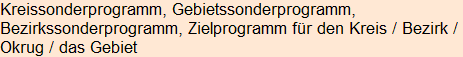 Kreissonderprogramm, Gebietssonderprogramm, Bezirkssonderprogramm, Zielprogramm für den Kreis / Bezirk / Okrug / das Gebiet